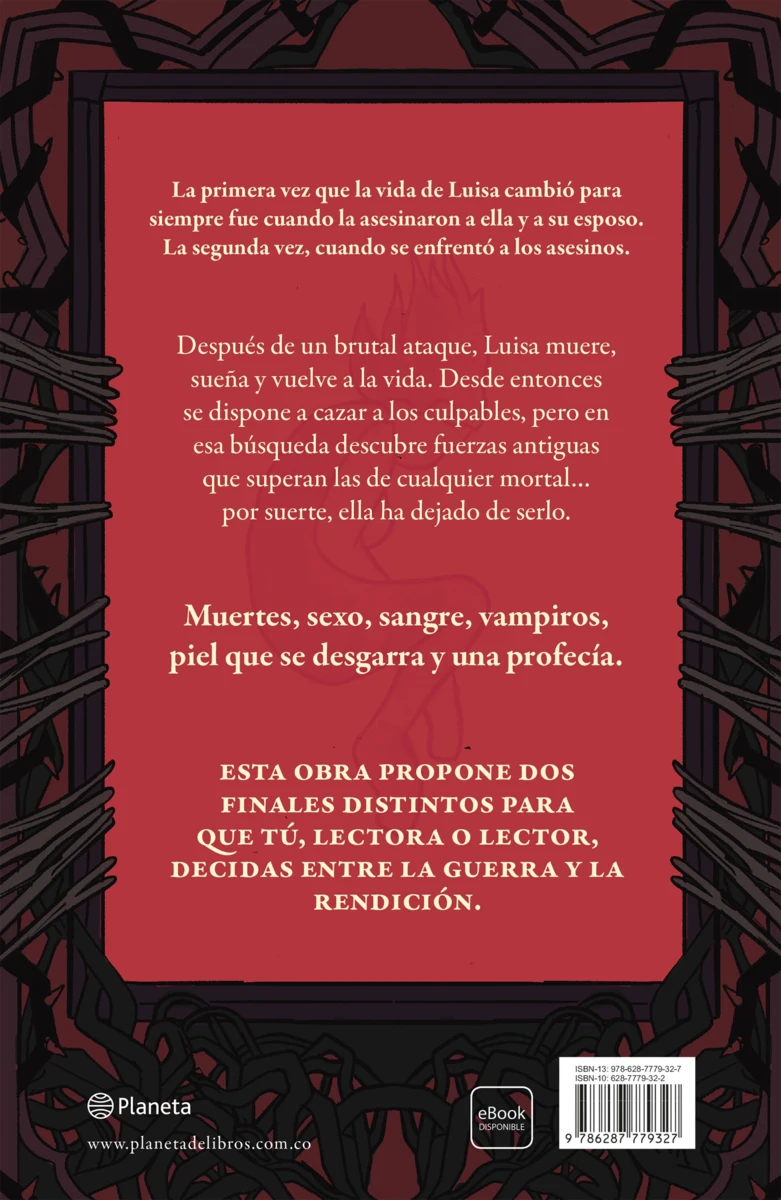 La primera vez que la vida de Luisa cambió para siempre fue cuando la asesinaron a ella y a su esposo. La segunda vez, cuando se enfrentó a los asesinos.

Después de un brutal ataque, Luisa muere, sueña y vuelve a la vida. Desde entonces se dispone a cazar a los culpables, pero en esa búsqueda descubre fuerzas antiguas que superan las de cualquier mortal... por suerte, ella ha dejado de serlo.

Muertes, sexo, sangre, vampiros, piel que se desgarra y una profecía.

ESTA OBRA PROPONE DOS FINALES DISTINTOS PARA QUE TÚ, LECTORA O LECTOR, DECIDAS ENTRE LA GUERRA Y LA RENDICIÓN.

Planeta
www.planetadelibros.com.co

eBook
DISPONIBLE

ISBN-13: 978-628-7779-32-7
ISBN-10: 628-7779-32-2
9 786287 779327